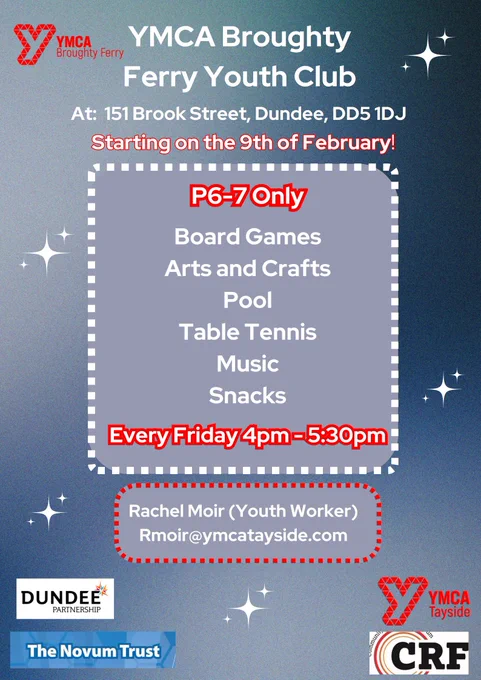 YMCA
Broughty Ferry

YMCA Broughty Ferry Youth Club

At: 151 Brook Street, Dundee, DD5 1DJ

Starting on the 9th of February!

P6-7 Only

Board Games
Arts and Crafts
Pool
Table Tennis
Music
Snacks

Every Friday 4pm - 5:30pm

Rachel Moir (Youth Worker)
Rmoir@ymcatayside.com

DUNDEE
PARTNERSHIP

The Novum Trust

YMCA
Tayside

CRF